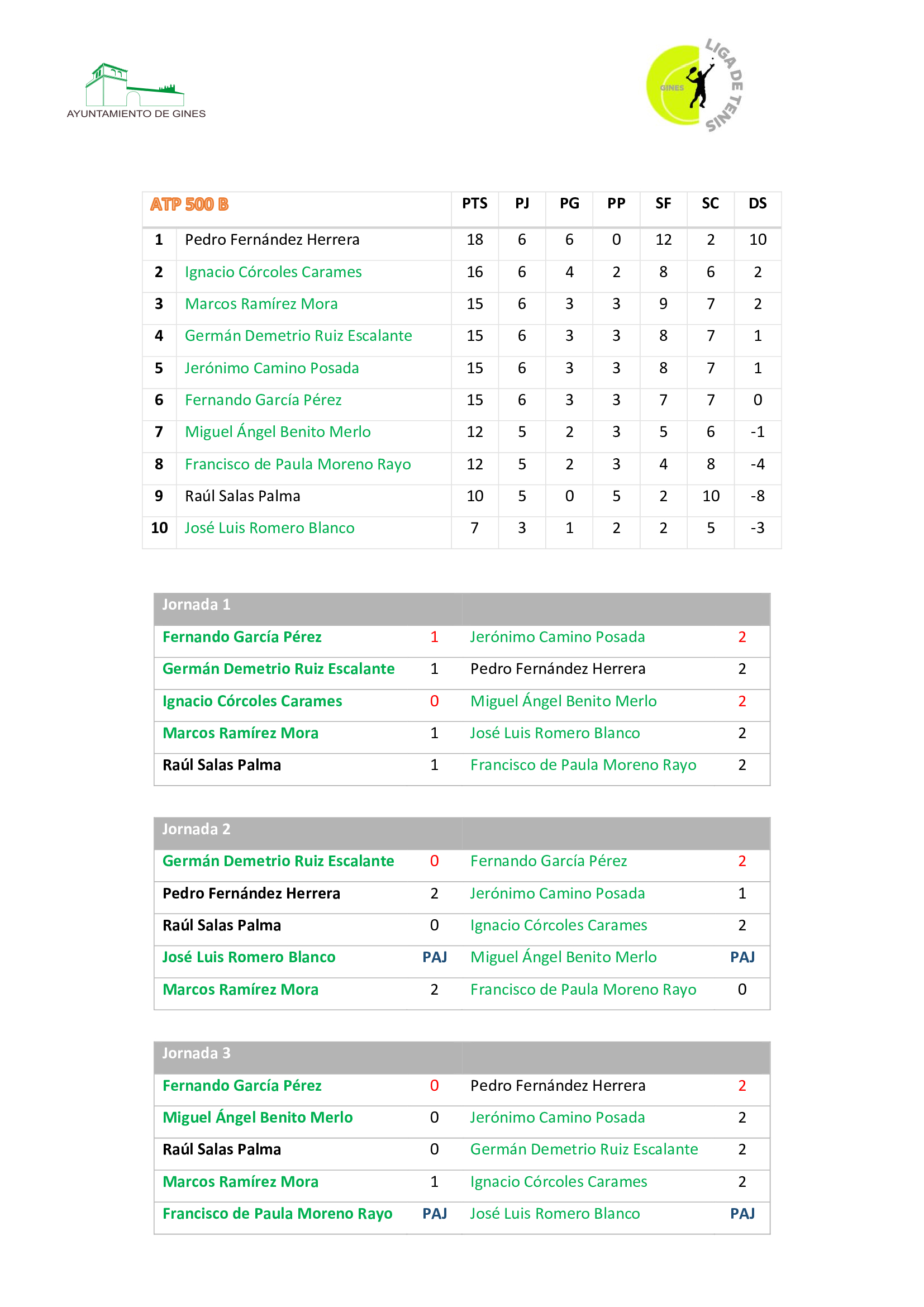 AYUNTAMIENTO DE GINES

GINES LIGA DE TENIS

| ATP 500 B | | PTS | PJ | PG | PP | SF | SC | DS |
|---|---|---|---|---|---|---|---|---|
| 1 | Pedro Fernández Herrera | 18 | 6 | 6 | 0 | 12 | 2 | 10 |
| 2 | Ignacio Córcoles Carames | 16 | 6 | 4 | 2 | 8 | 6 | 2 |
| 3 | Marcos Ramírez Mora | 15 | 6 | 3 | 3 | 9 | 7 | 2 |
| 4 | Germán Demetrio Ruiz Escalante | 15 | 6 | 3 | 3 | 8 | 7 | 1 |
| 5 | Jerónimo Camino Posada | 15 | 6 | 3 | 3 | 8 | 7 | 1 |
| 6 | Fernando García Pérez | 15 | 6 | 3 | 3 | 7 | 7 | 0 |
| 7 | Miguel Ángel Benito Merlo | 12 | 5 | 2 | 3 | 5 | 6 | -1 |
| 8 | Francisco de Paula Moreno Rayo | 12 | 5 | 2 | 3 | 4 | 8 | -4 |
| 9 | Raúl Salas Palma | 10 | 5 | 0 | 5 | 2 | 10 | -8 |
| 10 | José Luis Romero Blanco | 7 | 3 | 1 | 2 | 2 | 5 | -3 |

| Jornada 1 | | | |
|---|---|---|---|
| Fernando García Pérez | 1 | Jerónimo Camino Posada | 2 |
| Germán Demetrio Ruiz Escalante | 1 | Pedro Fernández Herrera | 2 |
| Ignacio Córcoles Carames | 0 | Miguel Ángel Benito Merlo | 2 |
| Marcos Ramírez Mora | 1 | José Luis Romero Blanco | 2 |
| Raúl Salas Palma | 1 | Francisco de Paula Moreno Rayo | 2 |

| Jornada 2 | | | |
|---|---|---|---|
| Germán Demetrio Ruiz Escalante | 0 | Fernando García Pérez | 2 |
| Pedro Fernández Herrera | 2 | Jerónimo Camino Posada | 1 |
| Raúl Salas Palma | 0 | Ignacio Córcoles Carames | 2 |
| José Luis Romero Blanco | PAJ | Miguel Ángel Benito Merlo | PAJ |
| Marcos Ramírez Mora | 2 | Francisco de Paula Moreno Rayo | 0 |

| Jornada 3 | | | |
|---|---|---|---|
| Fernando García Pérez | 0 | Pedro Fernández Herrera | 2 |
| Miguel Ángel Benito Merlo | 0 | Jerónimo Camino Posada | 2 |
| Raúl Salas Palma | 0 | Germán Demetrio Ruiz Escalante | 2 |
| Marcos Ramírez Mora | 1 | Ignacio Córcoles Carames | 2 |
| Francisco de Paula Moreno Rayo | PAJ | José Luis Romero Blanco | PAJ |